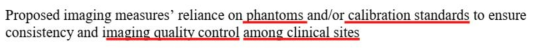 Proposed imaging measures' reliance on phantoms and/or calibration standards to ensure consistency and imaging quality control among clinical sites